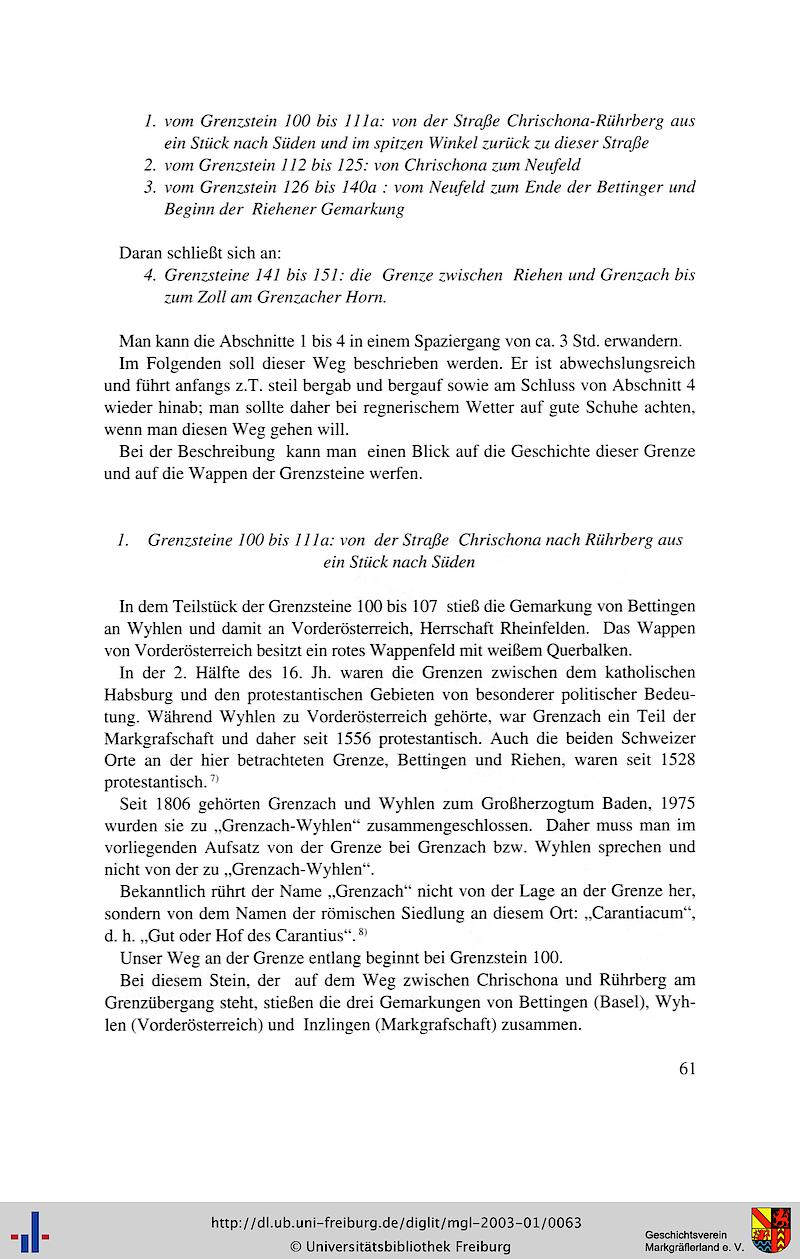 1. vom Grenzstein 100 bis 111a: von der Straße Chrischona-Rührberg aus ein Stück nach Süden und im spitzen Winkel zurück zu dieser Straße
2. vom Grenzstein 112 bis 125: von Chrischona zum Neufeld
3. vom Grenzstein 126 bis 140a : vom Neufeld zum Ende der Bettinger und Beginn der Riehener Gemarkung

Daran schließt sich an:
4. Grenzsteine 141 bis 151: die Grenze zwischen Riehen und Grenzach bis zum Zoll am Grenzacher Horn.

Man kann die Abschnitte 1 bis 4 in einem Spaziergang von ca. 3 Std. erwandern.
Im Folgenden soll dieser Weg beschrieben werden. Er ist abwechslungsreich und führt anfangs z.T. steil bergab und bergauf sowie am Schluss von Abschnitt 4 wieder hinab; man sollte daher bei regnerischem Wetter auf gute Schuhe achten, wenn man diesen Weg gehen will.
Bei der Beschreibung kann man einen Blick auf die Geschichte dieser Grenze und auf die Wappen der Grenzsteine werfen.

1. Grenzsteine 100 bis 111a: von der Straße Chrischona nach Rührberg aus ein Stück nach Süden

In dem Teilstück der Grenzsteine 100 bis 107 stieß die Gemarkung von Bettingen an Wyhlen und damit an Vorderösterreich, Herrschaft Rheinfelden. Das Wappen von Vorderösterreich besitzt ein rotes Wappenfeld mit weißem Querbalken.
In der 2. Hälfte des 16. Jh. waren die Grenzen zwischen dem katholischen Habsburg und den protestantischen Gebieten von besonderer politischer Bedeutung. Während Wyhlen zu Vorderösterreich gehörte, war Grenzach ein Teil der Markgrafschaft und daher seit 1556 protestantisch. Auch die beiden Schweizer Orte an der hier betrachteten Grenze, Bettingen und Riehen, waren seit 1528 protestantisch. $^{7)}$
Seit 1806 gehörten Grenzach und Wyhlen zum Großherzogtum Baden, 1975 wurden sie zu „Grenzach-Wyhlen“ zusammengeschlossen. Daher muss man im vorliegenden Aufsatz von der Grenze bei Grenzach bzw. Wyhlen sprechen und nicht von der zu „Grenzach-Wyhlen“.
Bekanntlich rührt der Name „Grenzach“ nicht von der Lage an der Grenze her, sondern von dem Namen der römischen Siedlung an diesem Ort: „Carantiacum“, d. h. „Gut oder Hof des Carantius“. $^{8)}$
Unser Weg an der Grenze entlang beginnt bei Grenzstein 100.
Bei diesem Stein, der auf dem Weg zwischen Chrischona und Rührberg am Grenzübergang steht, stießen die drei Gemarkungen von Bettingen (Basel), Wyhlen (Vorderösterreich) und Inzlingen (Markgrafschaft) zusammen.

61

http://dl.ub.uni-freiburg.de/diglit/mgl-2003-01/0063
© Universitätsbibliothek Freiburg
Geschichtsverein Markgräflerland e. V.